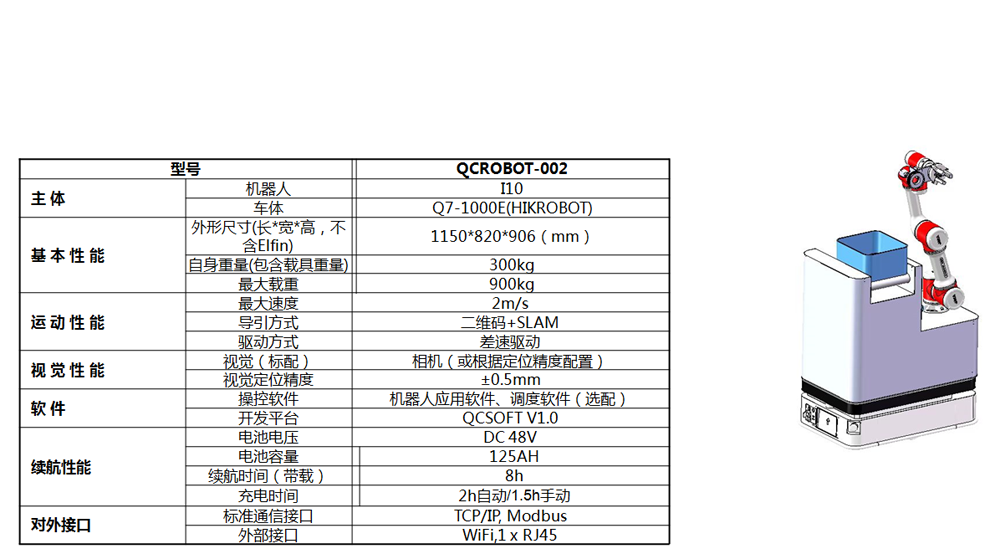 | 型号 | | QCROBOT-002 |
|---|---|---|
| 主体 | 机器人 | I10 |
| | 车体 | Q7-1000E(HIKROBOT) |
| 基本性能 | 外形尺寸(长*宽*高，不含Elfin) | 1150*820*906（mm） |
| | 自身重量(包含载具重量) | 300kg |
| | 最大载重 | 900kg |
| 运动性能 | 最大速度 | 2m/s |
| | 导引方式 | 二维码+SLAM |
| | 驱动方式 | 差速驱动 |
| 视觉性能 | 视觉（标配） | 相机（或根据定位精度配置） |
| | 视觉定位精度 | ±0.5mm |
| 软件 | 操控软件 | 机器人应用软件、调度软件（选配） |
| | 开发平台 | QCSOFT V1.0 |
| 续航性能 | 电池电压 | DC 48V |
| | 电池容量 | 125AH |
| | 续航时间（带载） | 8h |
| | 充电时间 | 2h自动/1.5h手动 |
| 对外接口 | 标准通信接口 | TCP/IP, Modbus |
| | 外部接口 | WiFi,1 x RJ45 |